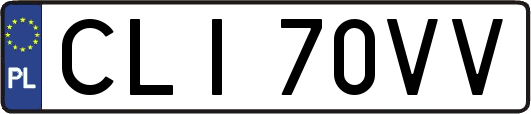 PL
CLI 70VV